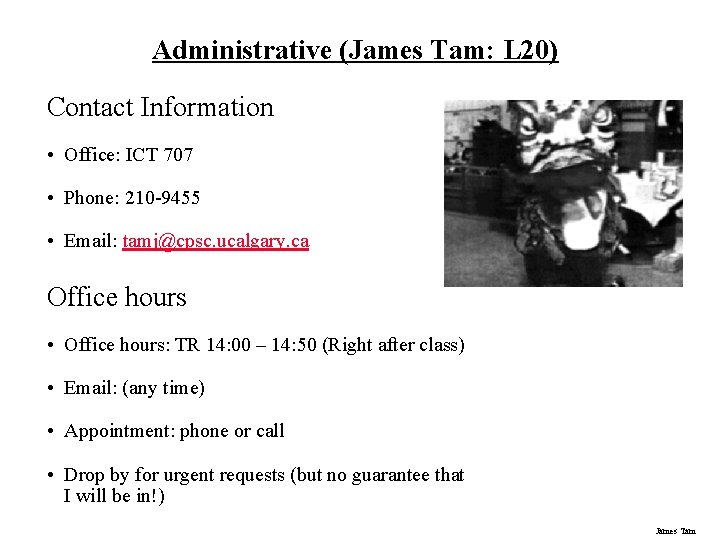 Administrative (James Tam: L20)

Contact Information

• Office: ICT 707

• Phone: 210-9455

• Email: tamj@cpsc.ucalgary.ca

Office hours

• Office hours: TR 14:00 – 14:50 (Right after class)

• Email: (any time)

• Appointment: phone or call

• Drop by for urgent requests (but no guarantee that I will be in!)

James Tam